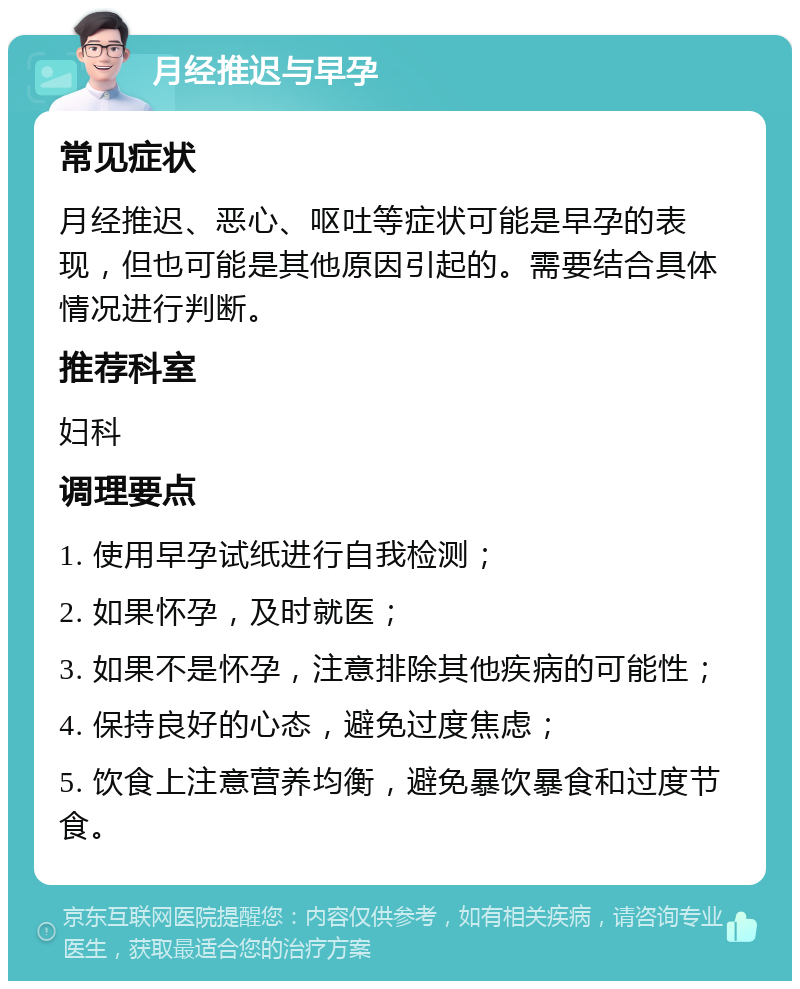 月经推迟与早孕

常见症状

月经推迟、恶心、呕吐等症状可能是早孕的表现，但也可能是其他原因引起的。需要结合具体情况进行判断。

推荐科室

妇科

调理要点

1. 使用早孕试纸进行自我检测；

2. 如果怀孕，及时就医；

3. 如果不是怀孕，注意排除其他疾病的可能性；

4. 保持良好的心态，避免过度焦虑；

5. 饮食上注意营养均衡，避免暴饮暴食和过度节食。

京东互联网医院提醒您：内容仅供参考，如有相关疾病，请咨询专业医生，获取最适合您的治疗方案